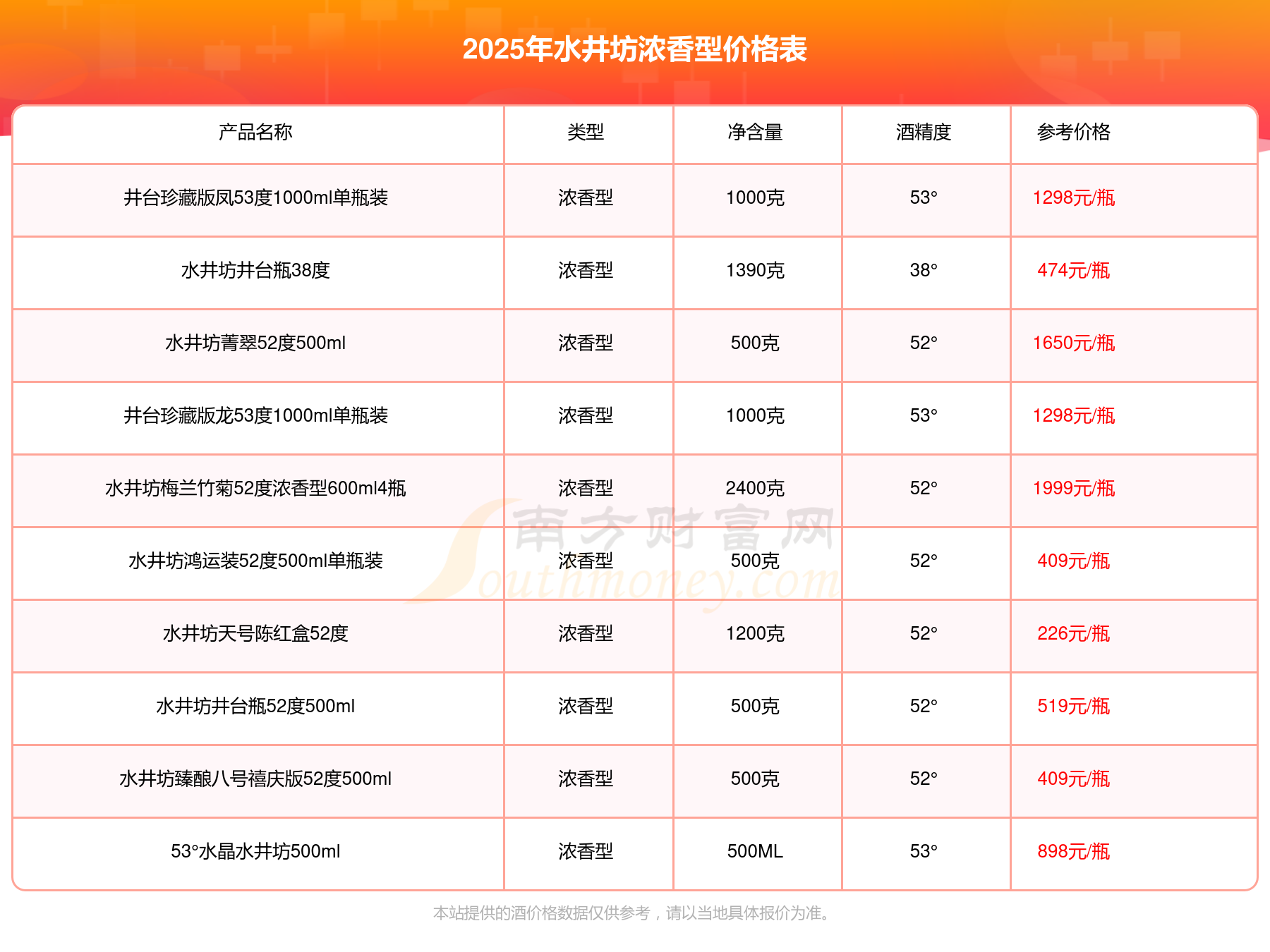 2025年水井坊浓香型价格表

| 产品名称 | 类型 | 净含量 | 酒精度 | 参考价格 |
|---|---|---|---|---|
| 井台珍藏版凤53度1000ml单瓶装 | 浓香型 | 1000克 | 53° | 1298元/瓶 |
| 水井坊井台瓶38度 | 浓香型 | 1390克 | 38° | 474元/瓶 |
| 水井坊菁翠52度500ml | 浓香型 | 500克 | 52° | 1650元/瓶 |
| 井台珍藏版龙53度1000ml单瓶装 | 浓香型 | 1000克 | 53° | 1298元/瓶 |
| 水井坊梅兰竹菊52度浓香型600ml4瓶 | 浓香型 | 2400克 | 52° | 1999元/瓶 |
| 水井坊鸿运装52度500ml单瓶装 | 浓香型 | 500克 | 52° | 409元/瓶 |
| 水井坊天号陈红盒52度 | 浓香型 | 1200克 | 52° | 226元/瓶 |
| 水井坊井台瓶52度500ml | 浓香型 | 500克 | 52° | 519元/瓶 |
| 水井坊臻酿八号禧庆版52度500ml | 浓香型 | 500克 | 52° | 409元/瓶 |
| 53°水晶水井坊500ml | 浓香型 | 500ML | 53° | 898元/瓶 |

南方财富网 Southmoney.com

本站提供的酒价格数据仅供参考，请以当地具体报价为准。